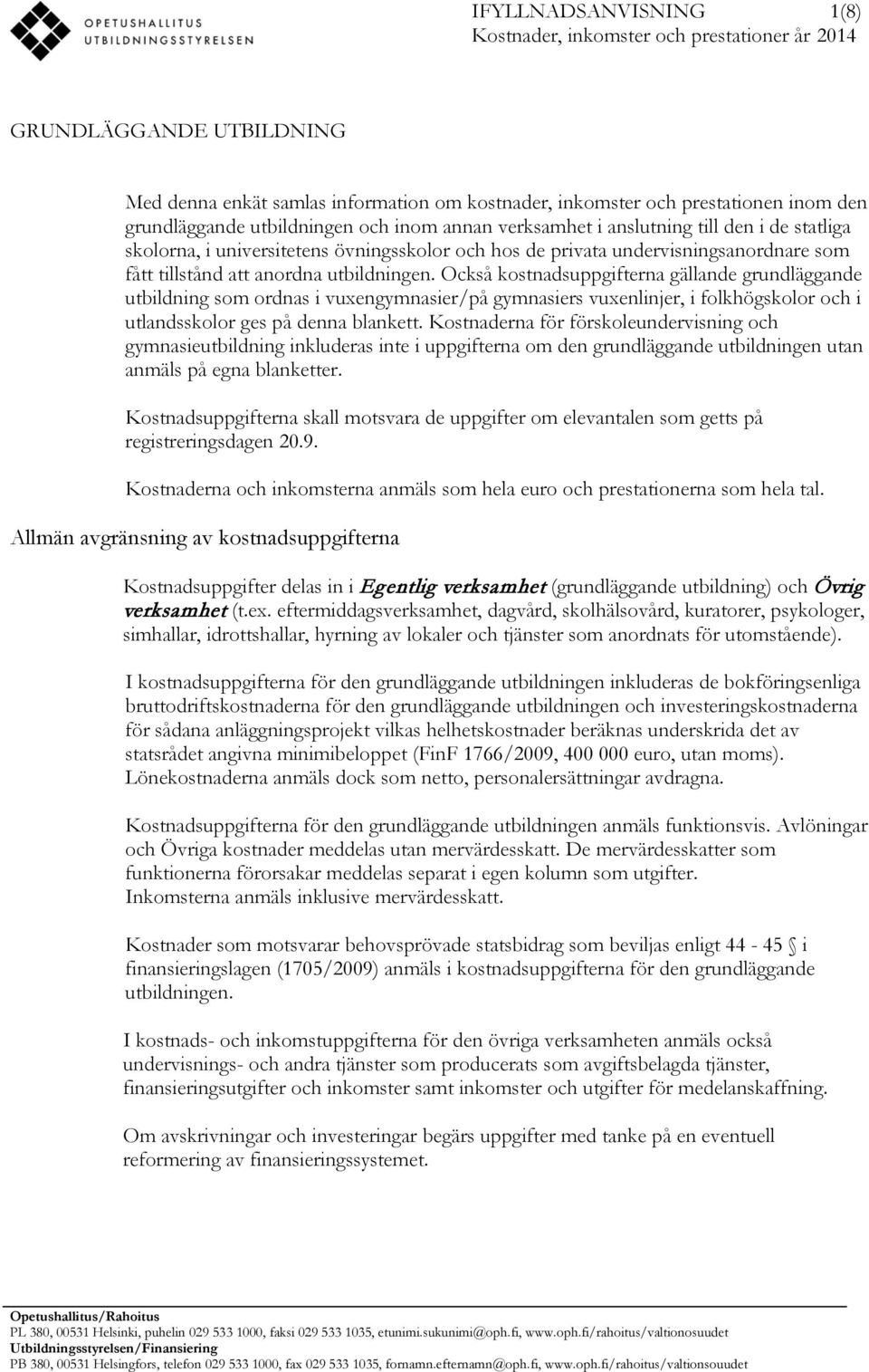 OPETUSHALLITUS
UTBILDNINGSSTYRELSEN

IFYLLNADSANVISNING 1(8)
Kostnader, inkomster och prestationer år 2014

GRUNDLÄGGANDE UTBILDNING

Med denna enkät samlas information om kostnader, inkomster och prestationen inom den grundläggande utbildningen och inom annan verksamhet i anslutning till den i de statliga skolorna, i universitetens övningsskolor och hos de privata undervisningsanordnare som fått tillstånd att anordna utbildningen. Också kostnadsuppgifterna gällande grundläggande utbildning som ordnas i vuxengymnasier/på gymnasiers vuxenlinjer, i folkhögskolor och i utlandsskolor ges på denna blankett. Kostnaderna för förskoleundervisning och gymnasieutbildning inkluderas inte i uppgifterna om den grundläggande utbildningen utan anmäls på egna blanketter.

Kostnadsuppgifterna skall motsvara de uppgifter om elevantalen som getts på registreringsdagen 20.9.

Kostnaderna och inkomsterna anmäls som hela euro och prestationerna som hela tal.

Allmän avgränsning av kostnadsuppgifterna

Kostnadsuppgifter delas in i Egentlig verksamhet (grundläggande utbildning) och Övrig verksamhet (t.ex. eftermiddagsverksamhet, dagvård, skolhälsovård, kuratorer, psykologer, simhallar, idrottshallar, hyrning av lokaler och tjänster som anordnats för utomstående).

I kostnadsuppgifterna för den grundläggande utbildningen inkluderas de bokföringsenliga bruttodriftskostnaderna för den grundläggande utbildningen och investeringskostnaderna för sådana anläggningsprojekt vilkas helhetskostnader beräknas underskrida det av statsrådet angivna minimibeloppet (FinF 1766/2009, 400 000 euro, utan moms). Lönekostnaderna anmäls dock som netto, personalersättningar avdragna.

Kostnadsuppgifterna för den grundläggande utbildningen anmäls funktionsvis. Avlöningar och Övriga kostnader meddelas utan mervärdesskatt. De mervärdesskatter som funktionerna förorsakar meddelas separat i egen kolumn som utgifter. Inkomsterna anmäls inklusive mervärdesskatt.

Kostnader som motsvarar behovsprövade statsbidrag som beviljas enligt 44 - 45 § i finansieringslagen (1705/2009) anmäls i kostnadsuppgifterna för den grundläggande utbildningen.

I kostnads- och inkomstuppgifterna för den övriga verksamheten anmäls också undervisnings- och andra tjänster som producerats som avgiftsbelagda tjänster, finansieringsutgifter och inkomster samt inkomster och utgifter för medelanskaffning.

Om avskrivningar och investeringar begärs uppgifter med tanke på en eventuell reformering av finansieringssystemet.

Opetushallitus/Rahoitus
PL 380, 00531 Helsinki, puhelin 029 533 1000, faksi 029 533 1035, etunimi.sukunimi@oph.fi, www.oph.fi/rahoitus/valtionosuudet
Utbildningsstyrelsen/Finansiering
PB 380, 00531 Helsingfors, telefon 029 533 1000, fax 029 533 1035, fornamn.efternamn@oph.fi, www.oph.fi/rahoitus/valtionsouudet